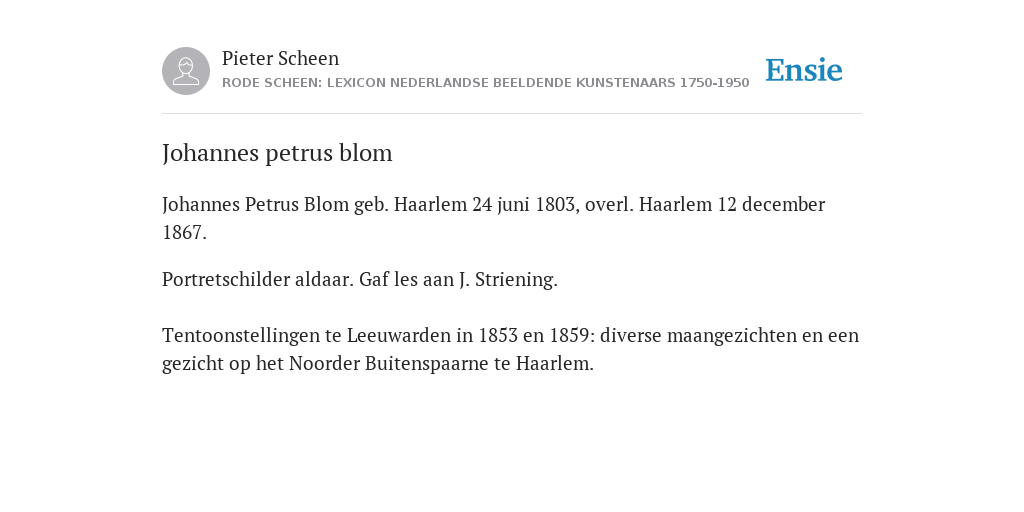 Pieter Scheen
RODE SCHEEN: LEXICON NEDERLANDSE BEELDENDE KUNSTENAARS 1750-1950

Ensie

Johannes petrus blom

Johannes Petrus Blom geb. Haarlem 24 juni 1803, overl. Haarlem 12 december 1867.

Portretschilder aldaar. Gaf les aan J. Striening.

Tentoonstellingen te Leeuwarden in 1853 en 1859: diverse maangezichten en een gezicht op het Noorder Buitenspaarne te Haarlem.